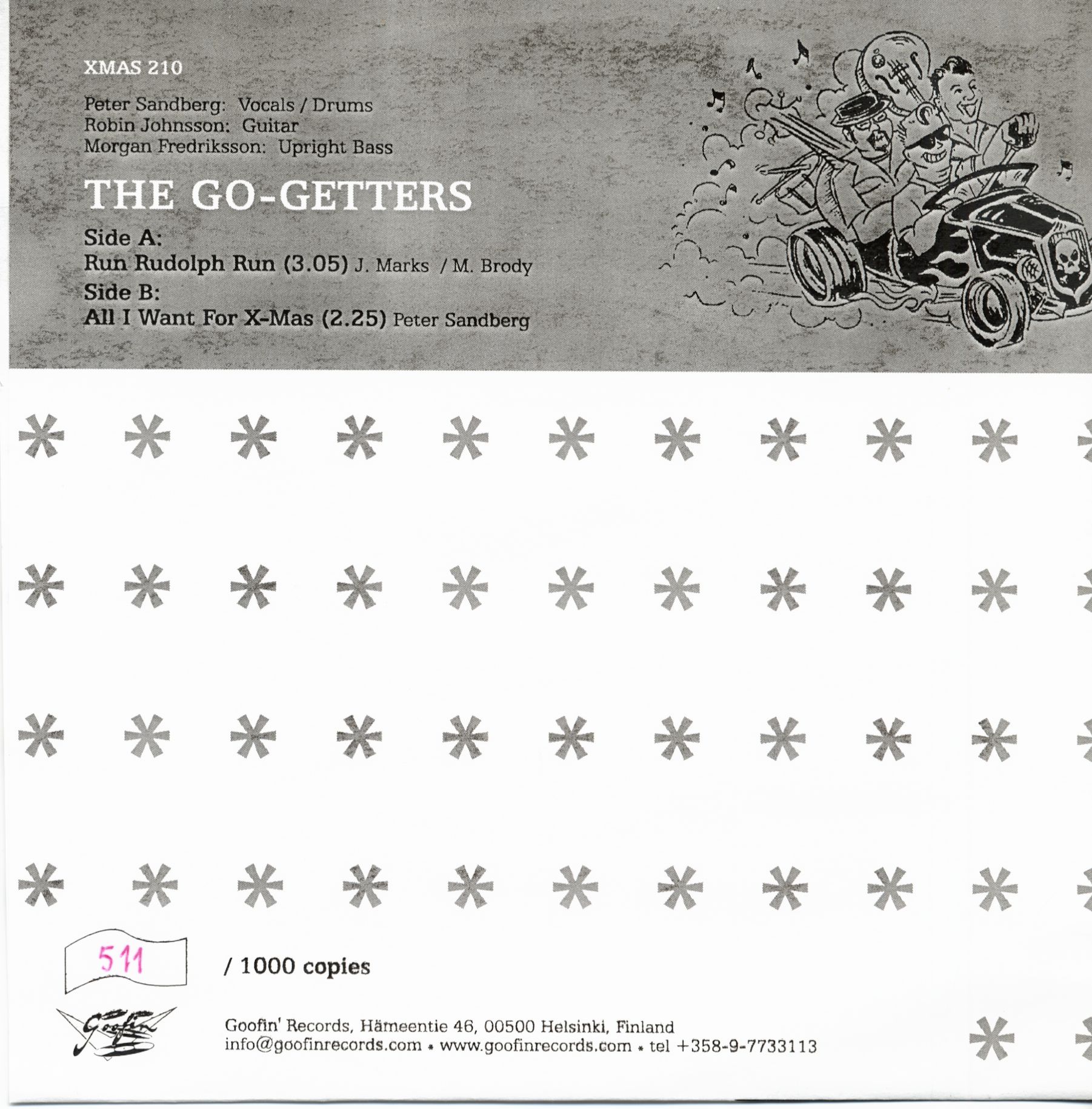 XMAS 210

Peter Sandberg: Vocals / Drums
Robin Johnsson: Guitar
Morgan Fredriksson: Upright Bass

THE GO-GETTERS

Side A:
Run Rudolph Run (3.05) J. Marks / M. Brody
Side B:
All I Want For X-Mas (2.25) Peter Sandberg

511 / 1000 copies

Goofin

Goofin' Records, Hämeentie 46, 00500 Helsinki, Finland
info@goofinrecords.com • www.goofinrecords.com • tel +358-9-7733113